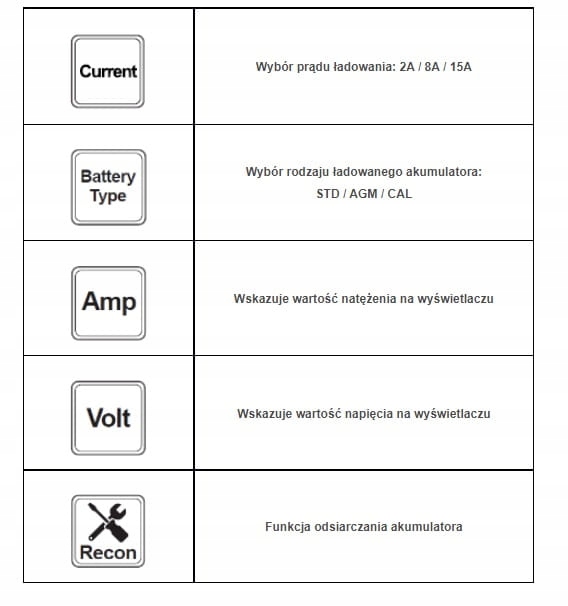 | | |
|---|---|
| Current | Wybór prądu ładowania: 2A / 8A / 15A |
| Battery Type | Wybór rodzaju ładowanego akumulatora: STD / AGM / CAL |
| Amp | Wskazuje wartość natężenia na wyświetlaczu |
| Volt | Wskazuje wartość napięcia na wyświetlaczu |
| Recon | Funkcja odsiarczania akumulatora |